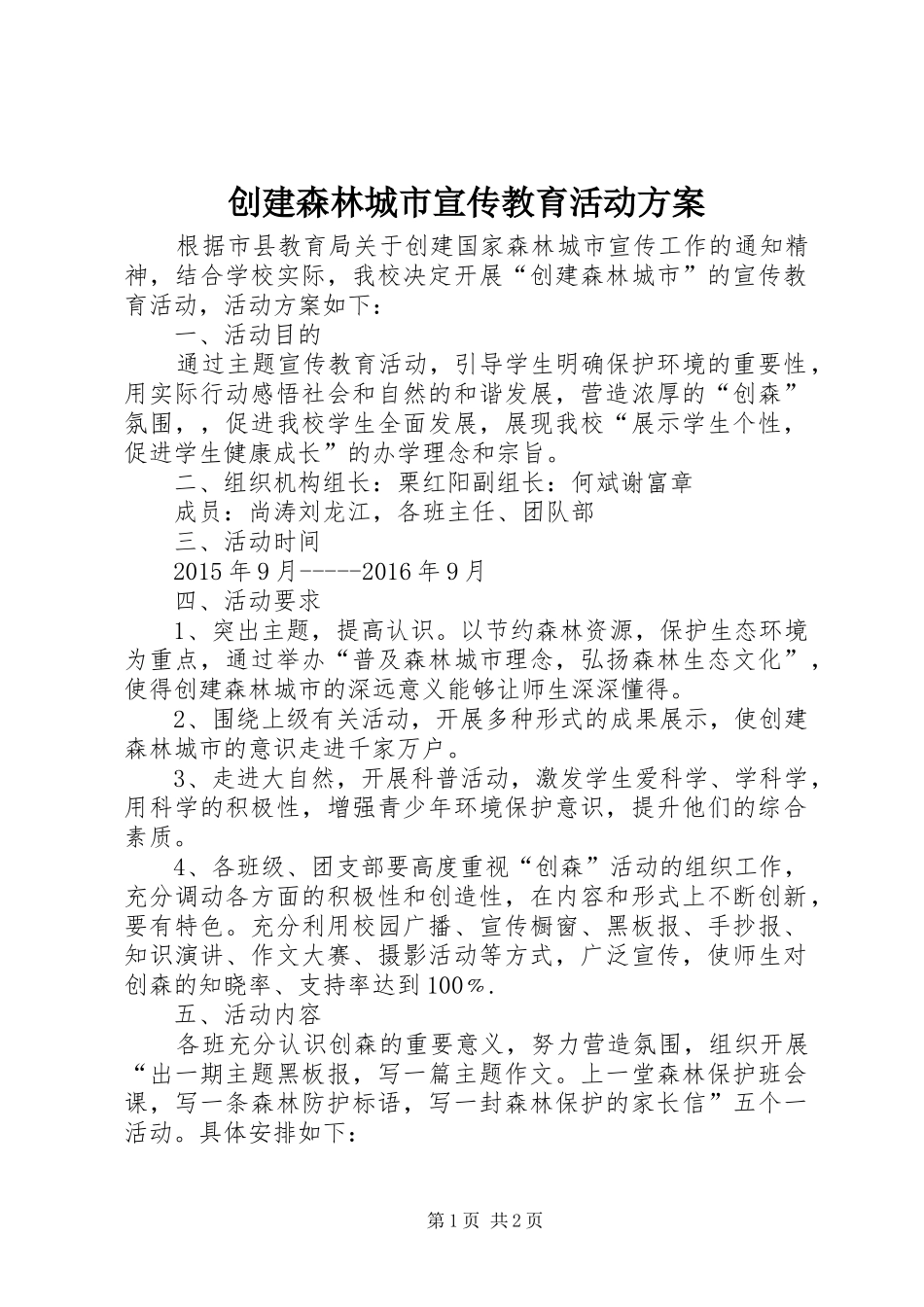 创建森林城市宣传教育活动方案

根据市县教育局关于创建国家森林城市宣传工作的通知精神，结合学校实际，我校决定开展“创建森林城市”的宣传教育活动，活动方案如下：

一、活动目的

通过主题宣传教育活动，引导学生明确保护环境的重要性，用实际行动感悟社会和自然的和谐发展，营造浓厚的“创森”氛围，，促进我校学生全面发展，展现我校“展示学生个性，促进学生健康成长”的办学理念和宗旨。

二、组织机构组长：栗红阳副组长：何斌谢富章

成员：尚涛刘龙江，各班主任、团队部

三、活动时间

2015年9月-----2016年9月

四、活动要求

1、突出主题，提高认识。以节约森林资源，保护生态环境为重点，通过举办“普及森林城市理念，弘扬森林生态文化”，使得创建森林城市的深远意义能够让师生深深懂得。

2、围绕上级有关活动，开展多种形式的成果展示，使创建森林城市的意识走进千家万户。

3、走进大自然，开展科普活动，激发学生爱科学、学科学，用科学的积极性，增强青少年环境保护意识，提升他们的综合素质。

4、各班级、团支部要高度重视“创森”活动的组织工作，充分调动各方面的积极性和创造性，在内容和形式上不断创新，要有特色。充分利用校园广播、宣传橱窗、黑板报、手抄报、知识演讲、作文大赛、摄影活动等方式，广泛宣传，使师生对创森的知晓率、支持率达到100%.

五、活动内容

各班充分认识创森的重要意义，努力营造氛围，组织开展“出一期主题黑板报，写一篇主题作文。上一堂森林保护班会课，写一条森林防护标语，写一封森林保护的家长信”五个一活动。具体安排如下：

第1页 共2页